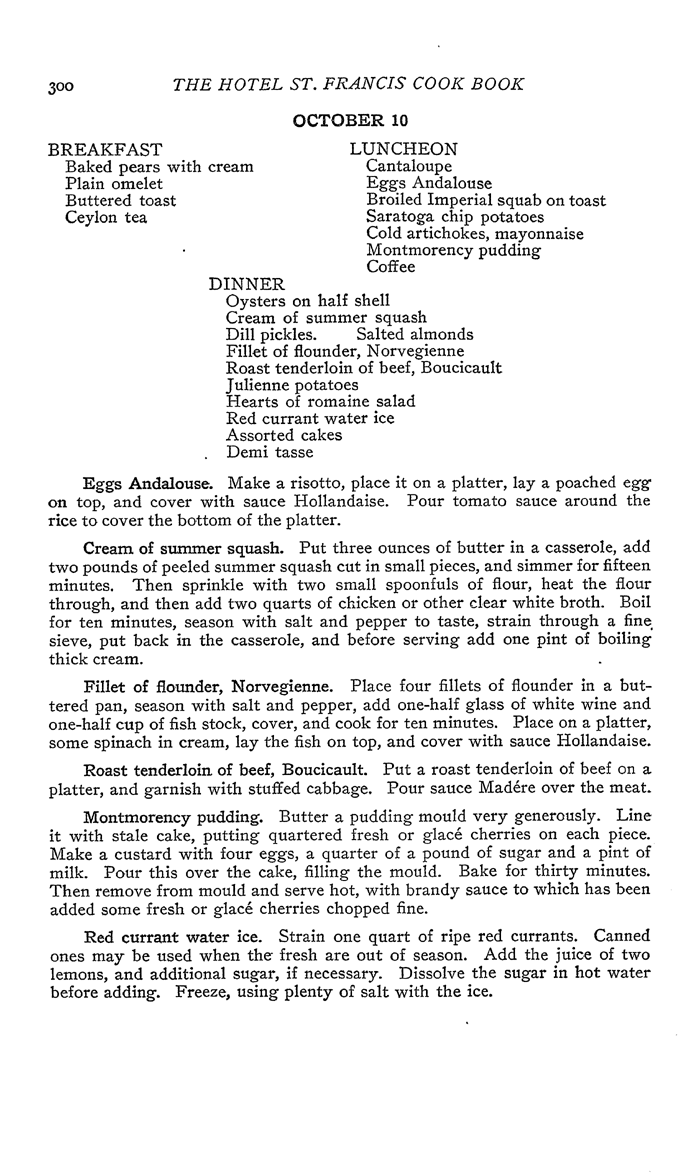 300 THE HOTEL ST. FRANCIS COOK BOOK

OCTOBER 10

BREAKFAST
Baked pears with cream
Plain omelet
Buttered toast
Ceylon tea

LUNCHEON
Cantaloupe
Eggs Andalouse
Broiled Imperial squab on toast
Saratoga chip potatoes
Cold artichokes, mayonnaise
Montmorency pudding
Coffee

DINNER
Oysters on half shell
Cream of summer squash
Dill pickles. Salted almonds
Fillet of flounder, Norvegienne
Roast tenderloin of beef, Boucicault
Julienne potatoes
Hearts of romaine salad
Red currant water ice
Assorted cakes
Demi tasse

Eggs Andalouse. Make a risotto, place it on a platter, lay a poached egg on top, and cover with sauce Hollandaise. Pour tomato sauce around the rice to cover the bottom of the platter.

Cream of summer squash. Put three ounces of butter in a casserole, add two pounds of peeled summer squash cut in small pieces, and simmer for fifteen minutes. Then sprinkle with two small spoonfuls of flour, heat the flour through, and then add two quarts of chicken or other clear white broth. Boil for ten minutes, season with salt and pepper to taste, strain through a fine sieve, put back in the casserole, and before serving add one pint of boiling thick cream.

Fillet of flounder, Norvegienne. Place four fillets of flounder in a buttered pan, season with salt and pepper, add one-half glass of white wine and one-half cup of fish stock, cover, and cook for ten minutes. Place on a platter, some spinach in cream, lay the fish on top, and cover with sauce Hollandaise.

Roast tenderloin of beef, Boucicault. Put a roast tenderloin of beef on a platter, and garnish with stuffed cabbage. Pour sauce Madére over the meat.

Montmorency pudding. Butter a pudding mould very generously. Line it with stale cake, putting quartered fresh or glacé cherries on each piece. Make a custard with four eggs, a quarter of a pound of sugar and a pint of milk. Pour this over the cake, filling the mould. Bake for thirty minutes. Then remove from mould and serve hot, with brandy sauce to which has been added some fresh or glacé cherries chopped fine.

Red currant water ice. Strain one quart of ripe red currants. Canned ones may be used when the fresh are out of season. Add the juice of two lemons, and additional sugar, if necessary. Dissolve the sugar in hot water before adding. Freeze, using plenty of salt with the ice.